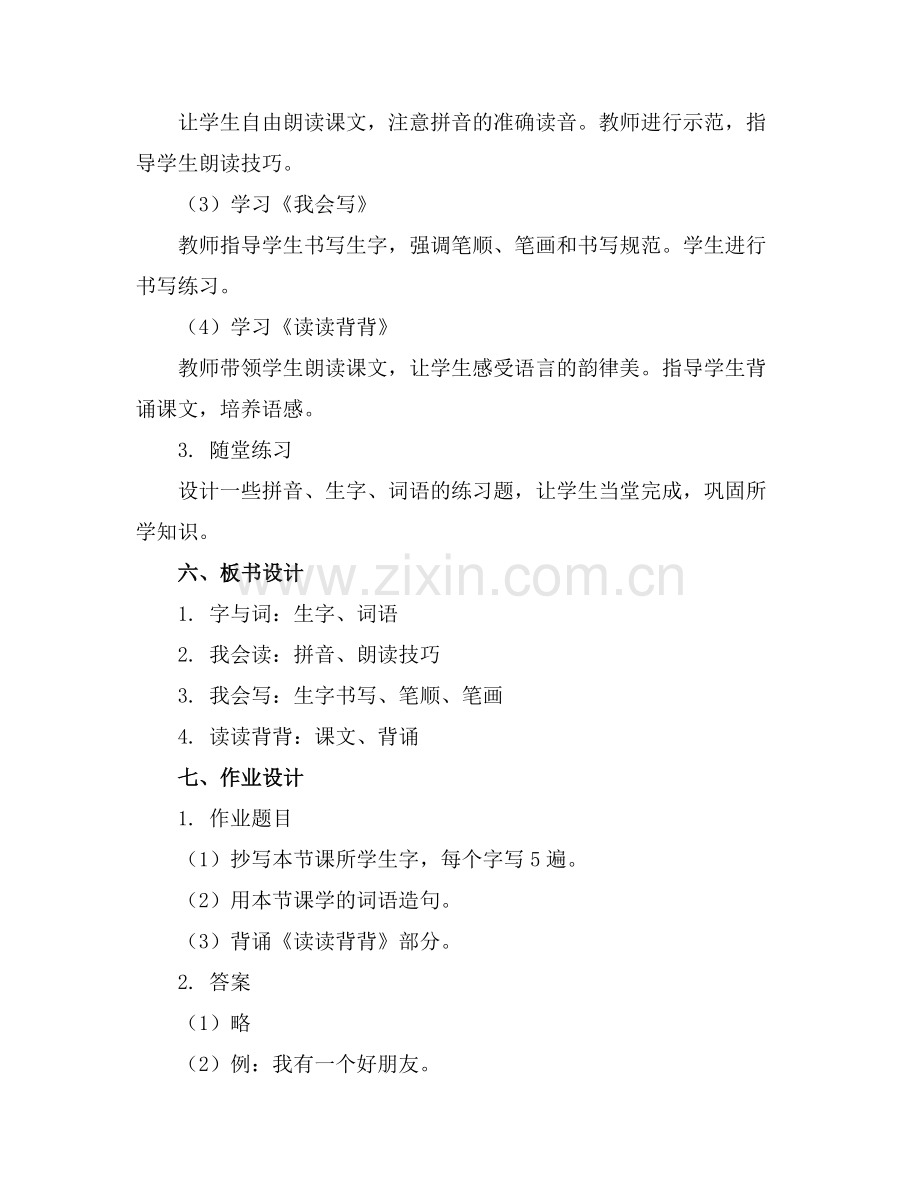 让学生自由朗读课文，注意拼音的准确读音。教师进行示范，指导学生朗读技巧。

（3）学习《我会写》

教师指导学生书写生字，强调笔顺、笔画和书写规范。学生进行书写练习。

（4）学习《读读背背》

教师带领学生朗读课文，让学生感受语言的韵律美。指导学生背诵课文，培养语感。

3. 随堂练习

设计一些拼音、生字、词语的练习题，让学生当堂完成，巩固所学知识。

六、板书设计

www.zixin.com.cn

1. 字与词：生字、词语

2. 我会读：拼音、朗读技巧

3. 我会写：生字书写、笔顺、笔画

4. 读读背背：课文、背诵

七、作业设计

1. 作业题目

（1）抄写本节课所学生字，每个字写 5 遍。

（2）用本节课学的词语造句。

（3）背诵《读读背背》部分。

2. 答案

（1）略

（2）例：我有一个好朋友。